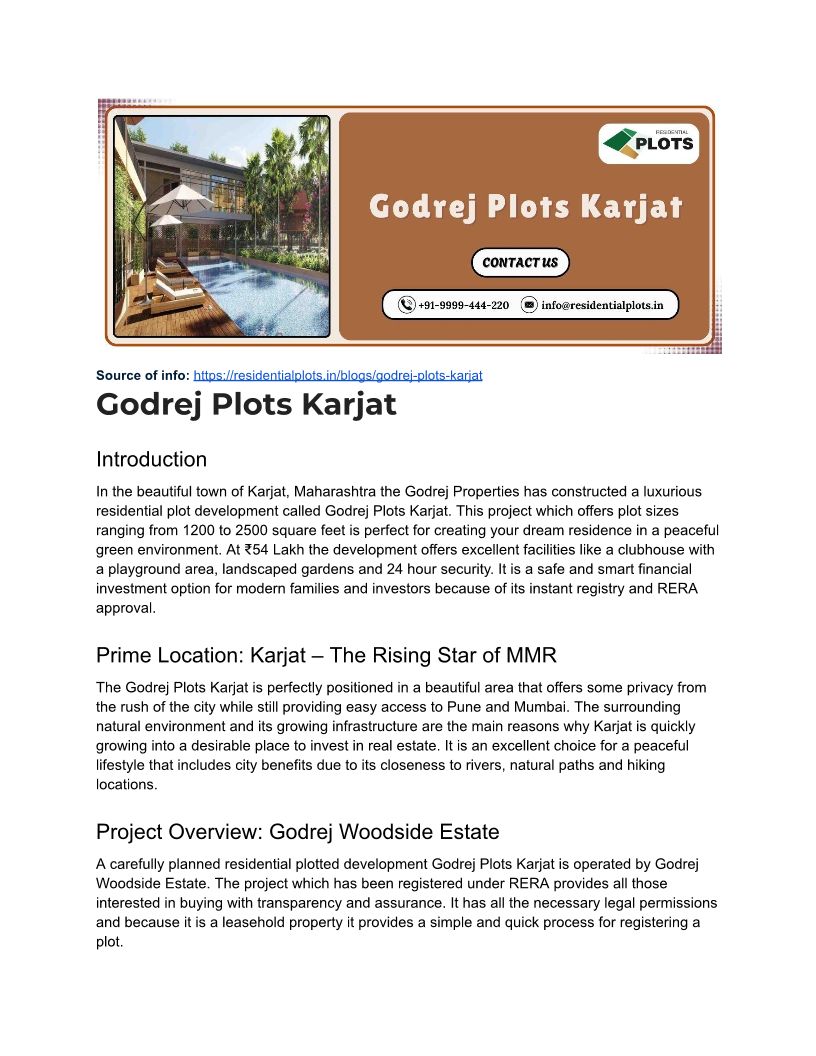 RESIDENTIAL PLOTS

Godrej Plots Karjat

CONTACT US

+91-9999-444-220 info@residentialplots.in

Source of info: https://residentialplots.in/blogs/godrej-plots-karjat

Godrej Plots Karjat

Introduction

In the beautiful town of Karjat, Maharashtra the Godrej Properties has constructed a luxurious residential plot development called Godrej Plots Karjat. This project which offers plot sizes ranging from 1200 to 2500 square feet is perfect for creating your dream residence in a peaceful green environment. At ₹54 Lakh the development offers excellent facilities like a clubhouse with a playground area, landscaped gardens and 24 hour security. It is a safe and smart financial investment option for modern families and investors because of its instant registry and RERA approval.

Prime Location: Karjat – The Rising Star of MMR

The Godrej Plots Karjat is perfectly positioned in a beautiful area that offers some privacy from the rush of the city while still providing easy access to Pune and Mumbai. The surrounding natural environment and its growing infrastructure are the main reasons why Karjat is quickly growing into a desirable place to invest in real estate. It is an excellent choice for a peaceful lifestyle that includes city benefits due to its closeness to rivers, natural paths and hiking locations.

Project Overview: Godrej Woodside Estate

A carefully planned residential plotted development Godrej Plots Karjat is operated by Godrej Woodside Estate. The project which has been registered under RERA provides all those interested in buying with transparency and assurance. It has all the necessary legal permissions and because it is a leasehold property it provides a simple and quick process for registering a plot.